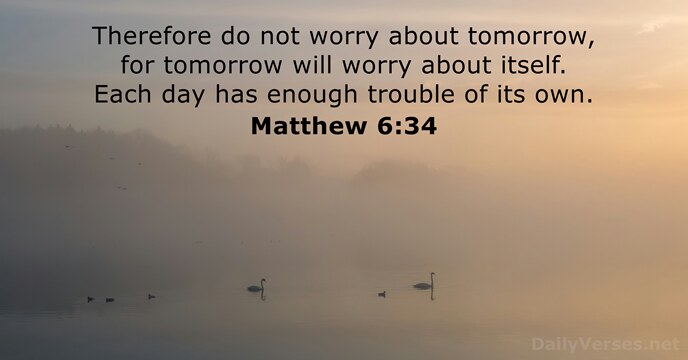 Therefore do not worry about tomorrow, for tomorrow will worry about itself. Each day has enough trouble of its own.
Matthew 6:34

DailyVerses.net